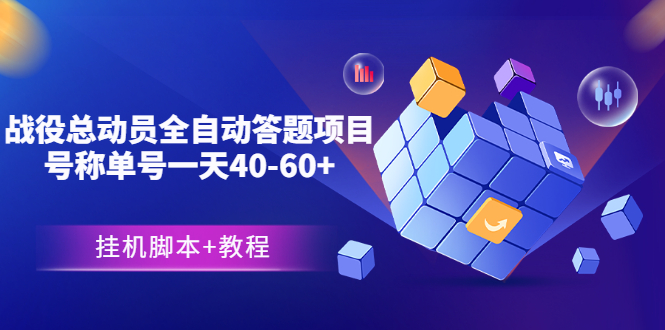 战役总动员全自动答题项目
号称单号一天40-60+

挂机脚本+教程